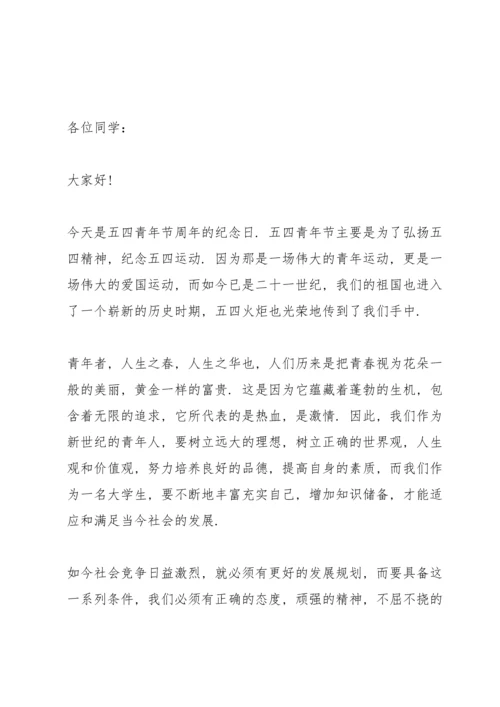 各位同学：

大家好！

今天是五四青年节周年的纪念日．五四青年节主要是为了弘扬五四精神，纪念五四运动．因为那是一场伟大的青年运动，更是一场伟大的爱国运动，而如今已是二十一世纪，我们的祖国也进入了一个崭新的历史时期，五四火炬也光荣地传到了我们手中．

青年者，人生之春，人生之华也，人们历来是把青春视为花朵一般的美丽，黄金一样的富贵．这是因为它蕴藏着蓬勃的生机，包含着无限的追求，它所代表的是热血，是激情．因此，我们作为新世纪的青年人，要树立远大的理想，树立正确的世界观，人生观和价值观，努力培养良好的品德，提高自身的素质，而我们作为一名大学生，要不断地丰富充实自己，增加知识储备，才能适应和满足当今社会的发展．

如今社会竞争日益激烈，就必须有更好的发展规划，而要具备这一系列条件，我们必须有正确的态度，顽强的精神，不屈不挠的